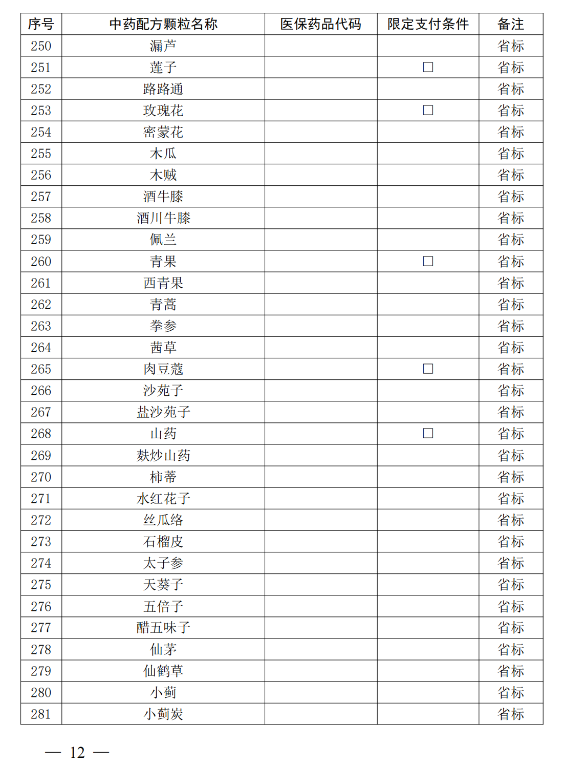 | 序号 | 中药配方颗粒名称 | 医保药品代码 | 限定支付条件 | 备注 |
|---|---|---|---|---|
| 250 | 漏芦 | | | 省标 |
| 251 | 莲子 | | □ | 省标 |
| 252 | 路路通 | | | 省标 |
| 253 | 玫瑰花 | | □ | 省标 |
| 254 | 密蒙花 | | | 省标 |
| 255 | 木瓜 | | | 省标 |
| 256 | 木贼 | | | 省标 |
| 257 | 酒牛膝 | | | 省标 |
| 258 | 酒川牛膝 | | | 省标 |
| 259 | 佩兰 | | | 省标 |
| 260 | 青果 | | □ | 省标 |
| 261 | 西青果 | | | 省标 |
| 262 | 青蒿 | | | 省标 |
| 263 | 拳参 | | | 省标 |
| 264 | 茜草 | | | 省标 |
| 265 | 肉豆蔻 | | □ | 省标 |
| 266 | 沙苑子 | | | 省标 |
| 267 | 盐沙苑子 | | | 省标 |
| 268 | 山药 | | □ | 省标 |
| 269 | 麸炒山药 | | | 省标 |
| 270 | 柿蒂 | | | 省标 |
| 271 | 水红花子 | | | 省标 |
| 272 | 丝瓜络 | | | 省标 |
| 273 | 石榴皮 | | | 省标 |
| 274 | 太子参 | | | 省标 |
| 275 | 天葵子 | | | 省标 |
| 276 | 五倍子 | | | 省标 |
| 277 | 醋五味子 | | | 省标 |
| 278 | 仙茅 | | | 省标 |
| 279 | 仙鹤草 | | | 省标 |
| 280 | 小蓟 | | | 省标 |
| 281 | 小蓟炭 | | | 省标 |

— 12 —